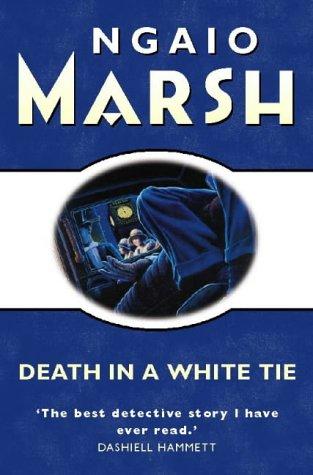 NGAIO
MARSH

DEATH IN A WHITE TIE

'The best detective story I have ever read.'
DASHIELL HAMMETT